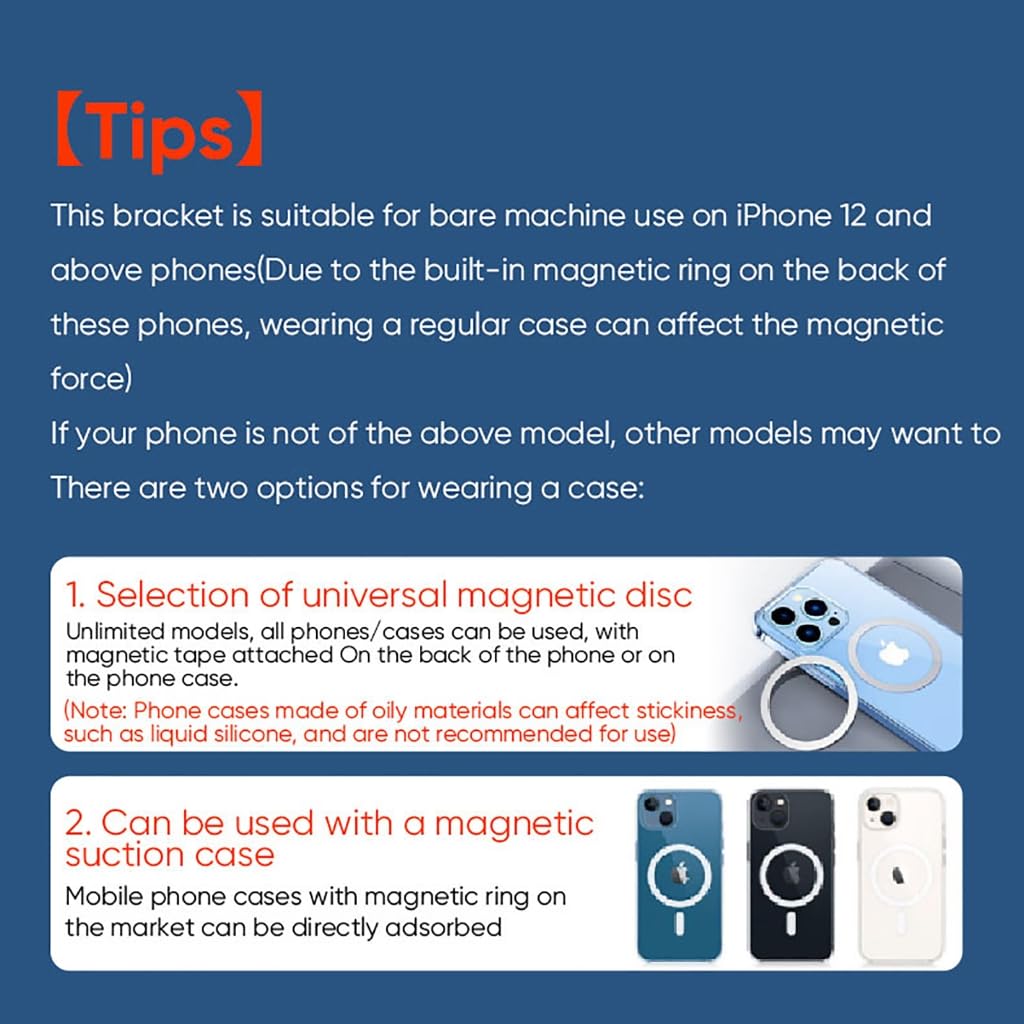 【Tips】

This bracket is suitable for bare machine use on iPhone 12 and above phones(Due to the built-in magnetic ring on the back of these phones, wearing a regular case can affect the magnetic force)

If your phone is not of the above model, other models may want to There are two options for wearing a case:

1. Selection of universal magnetic disc

Unlimited models, all phones/cases can be used, with magnetic tape attached On the back of the phone or on the phone case.

(Note: Phone cases made of oily materials can affect stickiness, such as liquid silicone, and are not recommended for use)

2. Can be used with a magnetic suction case

Mobile phone cases with magnetic ring on the market can be directly adsorbed